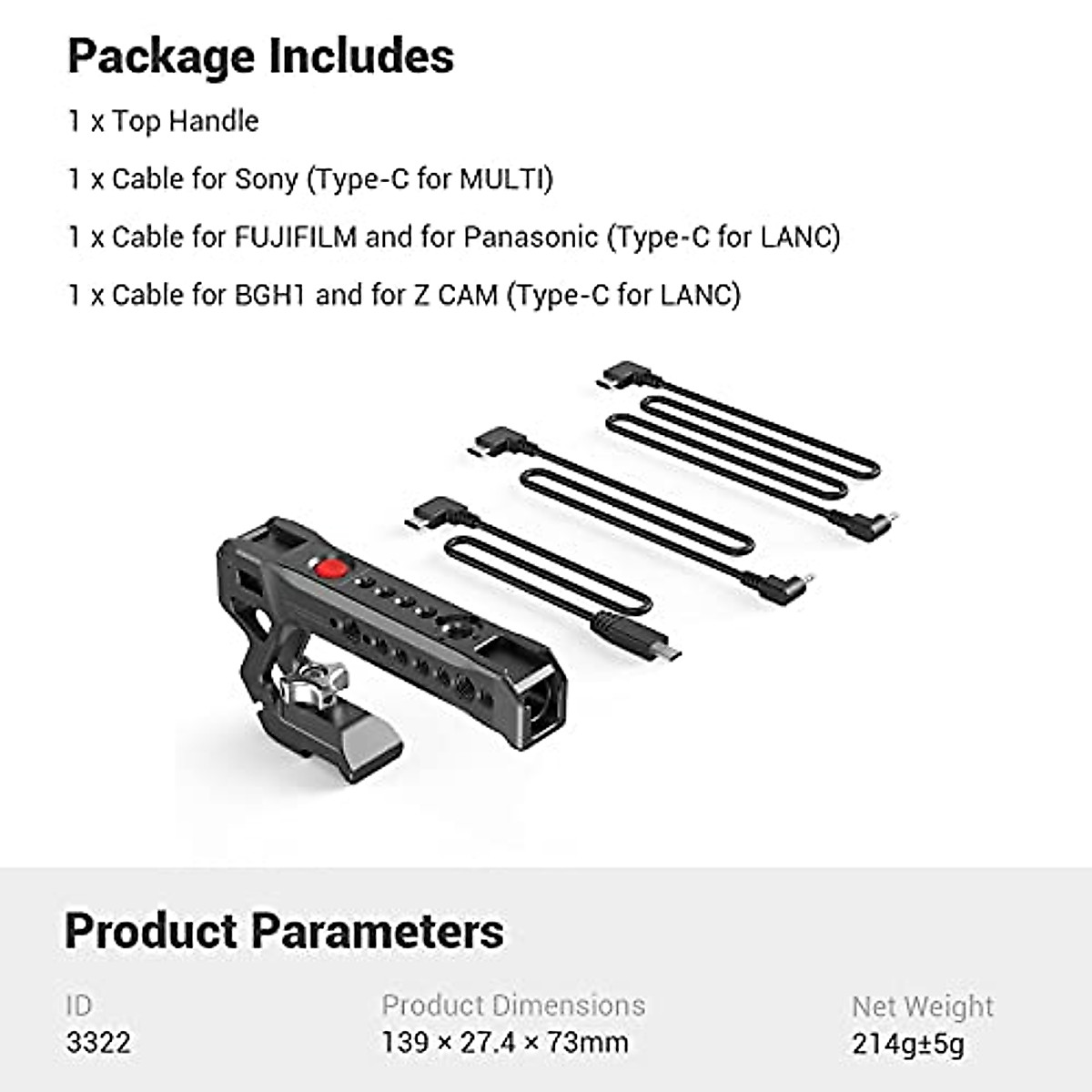 Package Includes

1 x Top Handle

1 x Cable for Sony (Type-C for MULTI)

1 x Cable for FUJIFILM and for Panasonic (Type-C for LANC)

1 x Cable for BGH1 and for Z CAM (Type-C for LANC)

Product Parameters

ID
3322

Product Dimensions
139 × 27.4 × 73mm

Net Weight
214g±5g